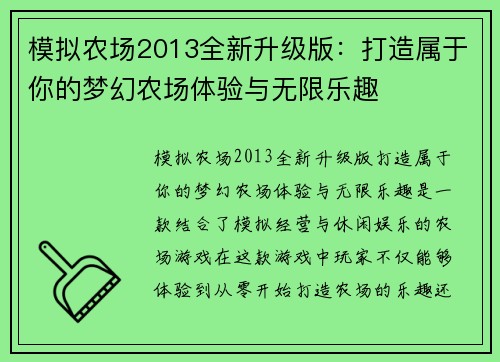 模拟农场2013全新升级版：打造属于你的梦幻农场体验与无限乐趣

模拟农场2013全新升级版打造属于你的梦幻农场体验与无限乐趣是一款结合了模拟经营与休闲娱乐的农场游戏在这款游戏中玩家不仅能够体验到从零开始打造农场的乐趣还